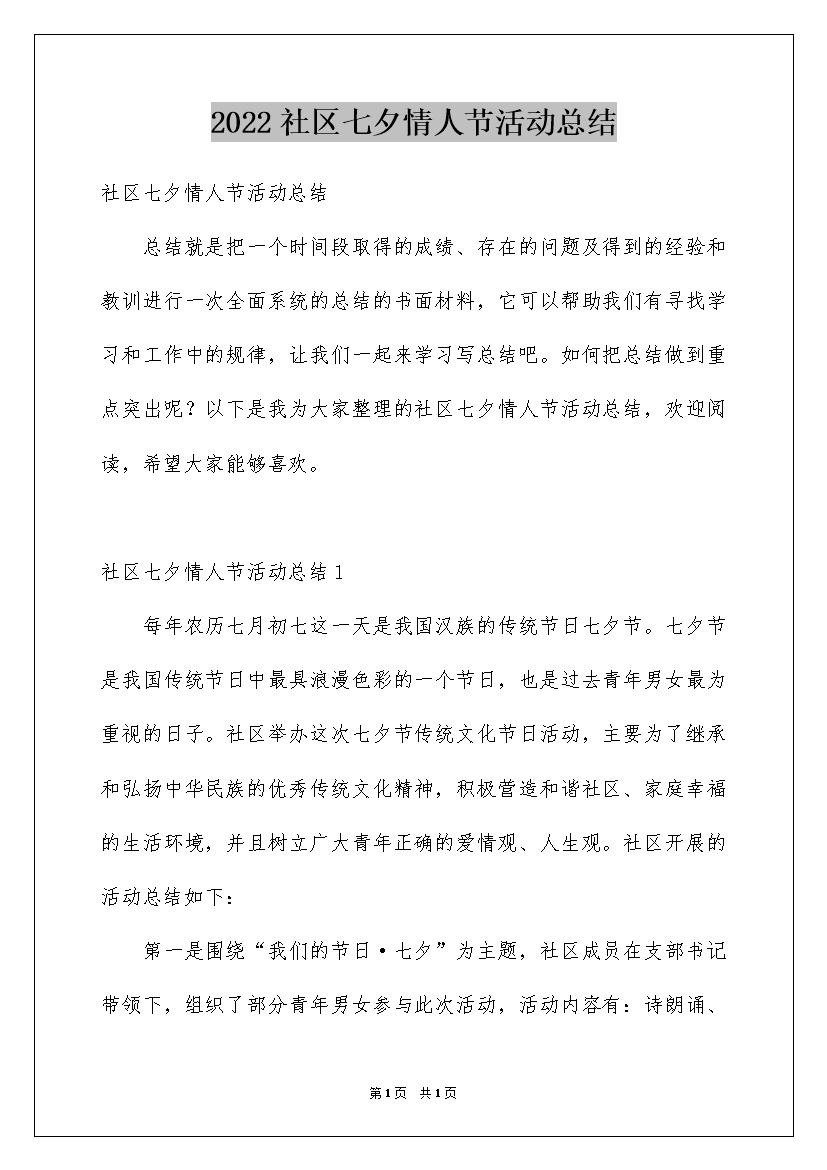 2022社区七夕情人节活动总结

社区七夕情人节活动总结

总结就是把一个时间段取得的成绩、存在的问题及得到的经验和教训进行一次全面系统的总结的书面材料，它可以帮助我们有寻找学习和工作中的规律，让我们一起来学习写总结吧。如何把总结做到重点突出呢？以下是我为大家整理的社区七夕情人节活动总结，欢迎阅读，希望大家能够喜欢。

社区七夕情人节活动总结1

每年农历七月初七这一天是我国汉族的传统节日七夕节。七夕节是我国传统节日中最具浪漫色彩的一个节日，也是过去青年男女最为重视的日子。社区举办这次七夕节传统文化节日活动，主要为了继承和弘扬中华民族的优秀传统文化精神，积极营造和谐社区、家庭幸福的生活环境，并且树立广大青年正确的爱情观、人生观。社区开展的活动总结如下：

第一是围绕“我们的节日·七夕”为主题，社区成员在支部书记带领下，组织了部分青年男女参与此次活动，活动内容有：诗朗诵、

第1页 共1页